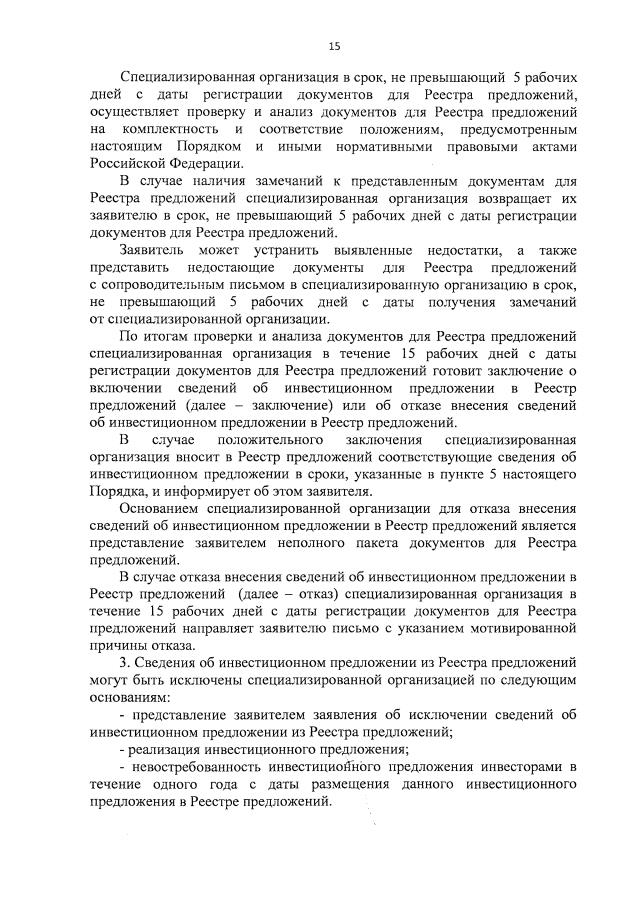 15

Специализированная организация в срок, не превышающий 5 рабочих дней с даты регистрации документов для Реестра предложений, осуществляет проверку и анализ документов для Реестра предложений на комплектность и соответствие положениям, предусмотренным настоящим Порядком и иными нормативными правовыми актами Российской Федерации.

В случае наличия замечаний к представленным документам для Реестра предложений специализированная организация возвращает их заявителю в срок, не превышающий 5 рабочих дней с даты регистрации документов для Реестра предложений.

Заявитель может устранить выявленные недостатки, а также представить недостающие документы для Реестра предложений с сопроводительным письмом в специализированную организацию в срок, не превышающий 5 рабочих дней с даты получения замечаний от специализированной организации.

По итогам проверки и анализа документов для Реестра предложений специализированная организация в течение 15 рабочих дней с даты регистрации документов для Реестра предложений готовит заключение о включении сведений об инвестиционном предложении в Реестр предложений (далее – заключение) или об отказе внесения сведений об инвестиционном предложении в Реестр предложений.

В случае положительного заключения специализированная организация вносит в Реестр предложений соответствующие сведения об инвестиционном предложении в сроки, указанные в пункте 5 настоящего Порядка, и информирует об этом заявителя.

Основанием специализированной организации для отказа внесения сведений об инвестиционном предложении в Реестр предложений является представление заявителем неполного пакета документов для Реестра предложений.

В случае отказа внесения сведений об инвестиционном предложении в Реестр предложений (далее – отказ) специализированная организация в течение 15 рабочих дней с даты регистрации документов для Реестра предложений направляет заявителю письмо с указанием мотивированной причины отказа.

3. Сведения об инвестиционном предложении из Реестра предложений могут быть исключены специализированной организацией по следующим основаниям:

- представление заявителем заявления об исключении сведений об инвестиционном предложении из Реестра предложений;

- реализация инвестиционного предложения;

- невостребованность инвестиционного предложения инвесторами в течение одного года с даты размещения данного инвестиционного предложения в Реестре предложений.